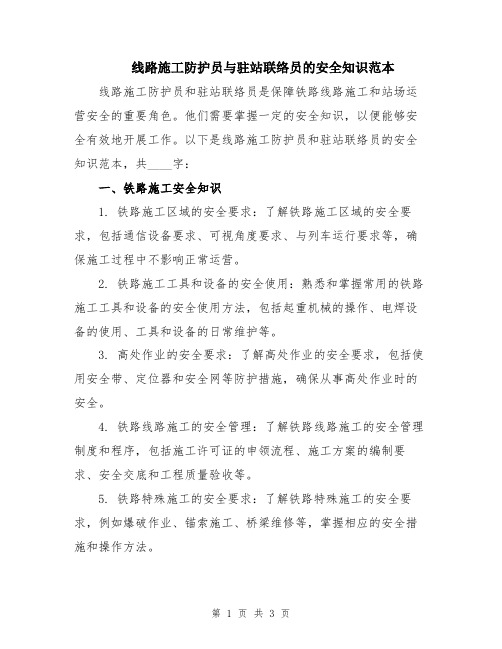 线路施工防护员与驻站联络员的安全知识范本

线路施工防护员和驻站联络员是保障铁路线路施工和站场运营安全的重要角色。他们需要掌握一定的安全知识，以便能够安全有效地开展工作。以下是线路施工防护员和驻站联络员的安全知识范本，共____字：

一、铁路施工安全知识

1. 铁路施工区域的安全要求：了解铁路施工区域的安全要求，包括通信设备要求、可视角度要求、与列车运行要求等，确保施工过程中不影响正常运营。

2. 铁路施工工具和设备的安全使用：熟悉和掌握常用的铁路施工工具和设备的安全使用方法，包括起重机械的操作、电焊设备的使用、工具和设备的日常维护等。

3. 高处作业的安全要求：了解高处作业的安全要求，包括使用安全带、定位器和安全网等防护措施，确保从事高处作业时的安全。

4. 铁路线路施工的安全管理：了解铁路线路施工的安全管理制度和程序，包括施工许可证的申领流程、施工方案的编制要求、安全交底和工程质量验收等。

5. 铁路特殊施工的安全要求：了解铁路特殊施工的安全要求，例如爆破作业、锚索施工、桥梁维修等，掌握相应的安全措施和操作方法。

第 1 页 共 3 页